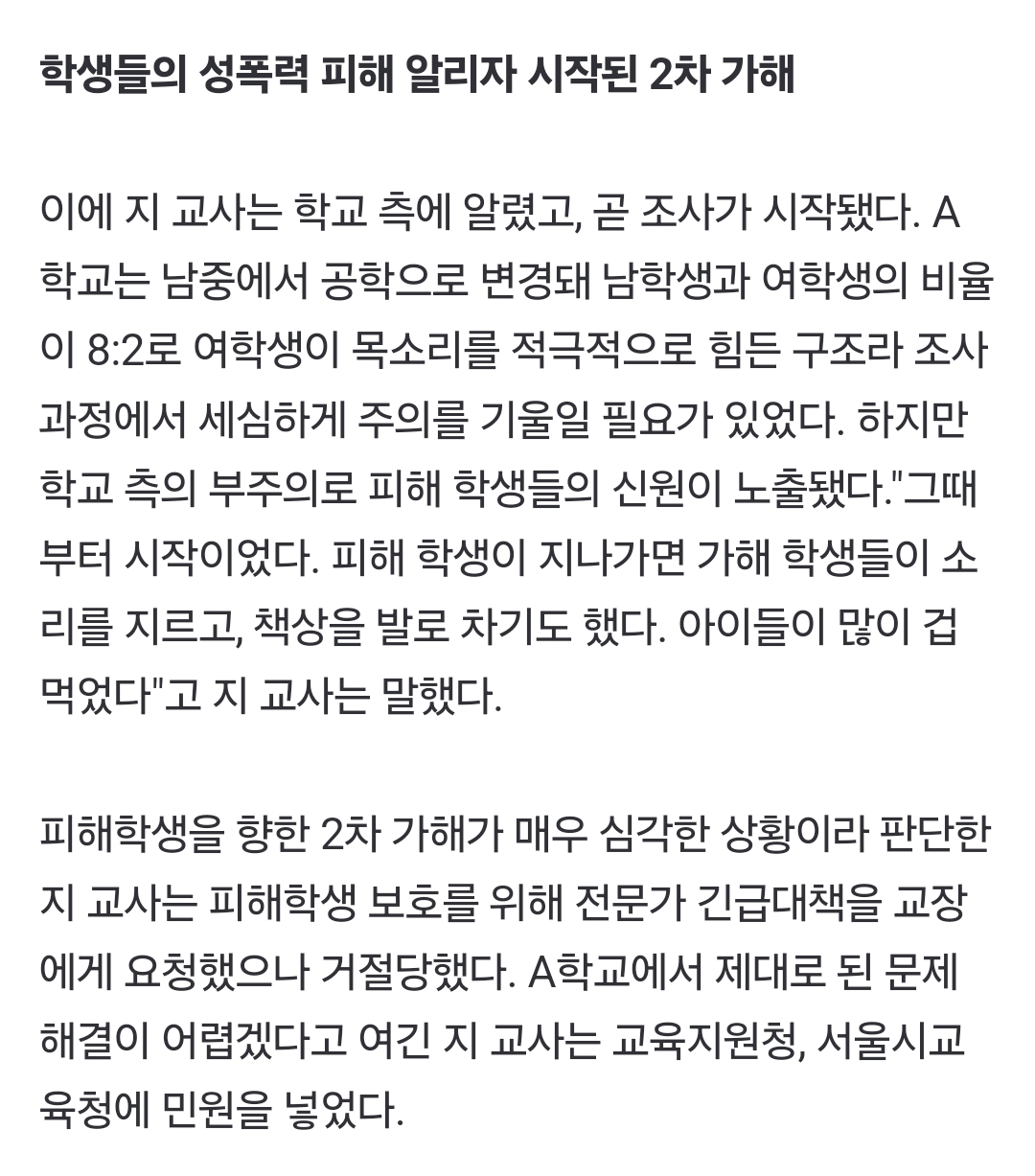 학생들의 성폭력 피해 알리자 시작된 2차 가해

이에 지 교사는 학교 측에 알렸고, 곧 조사가 시작됐다. A학교는 남중에서 공학으로 변경돼 남학생과 여학생의 비율이 8:2로 여학생이 목소리를 적극적으로 힘든 구조라 조사 과정에서 세심하게 주의를 기울일 필요가 있었다. 하지만 학교 측의 부주의로 피해 학생들의 신원이 노출됐다."그때부터 시작이었다. 피해 학생이 지나가면 가해 학생들이 소리를 지르고, 책상을 발로 차기도 했다. 아이들이 많이 겁먹었다"고 지 교사는 말했다.

피해학생을 향한 2차 가해가 매우 심각한 상황이라 판단한 지 교사는 피해학생 보호를 위해 전문가 긴급대책을 교장에게 요청했으나 거절당했다. A학교에서 제대로 된 문제 해결이 어렵겠다고 여긴 지 교사는 교육지원청, 서울시교육청에 민원을 넣었다.